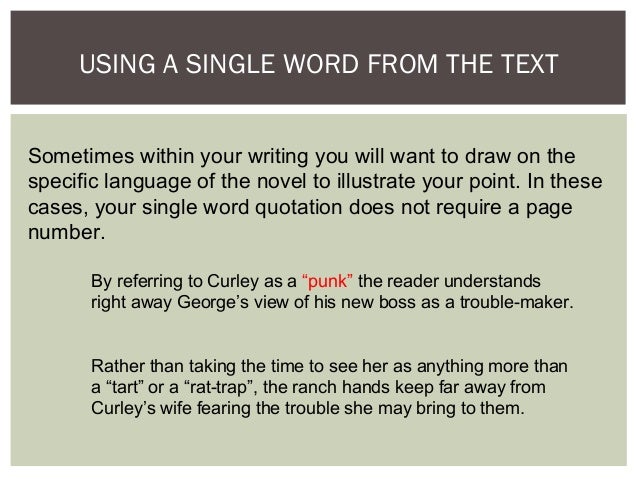 USING A SINGLE WORD FROM THE TEXT

Sometimes within your writing you will want to draw on the specific language of the novel to illustrate your point. In these cases, your single word quotation does not require a page number.

By referring to Curley as a "punk" the reader understands right away George's view of his new boss as a trouble-maker.

Rather than taking the time to see her as anything more than a "tart" or a "rat-trap", the ranch hands keep far away from Curley's wife fearing the trouble she may bring to them.